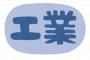 工業